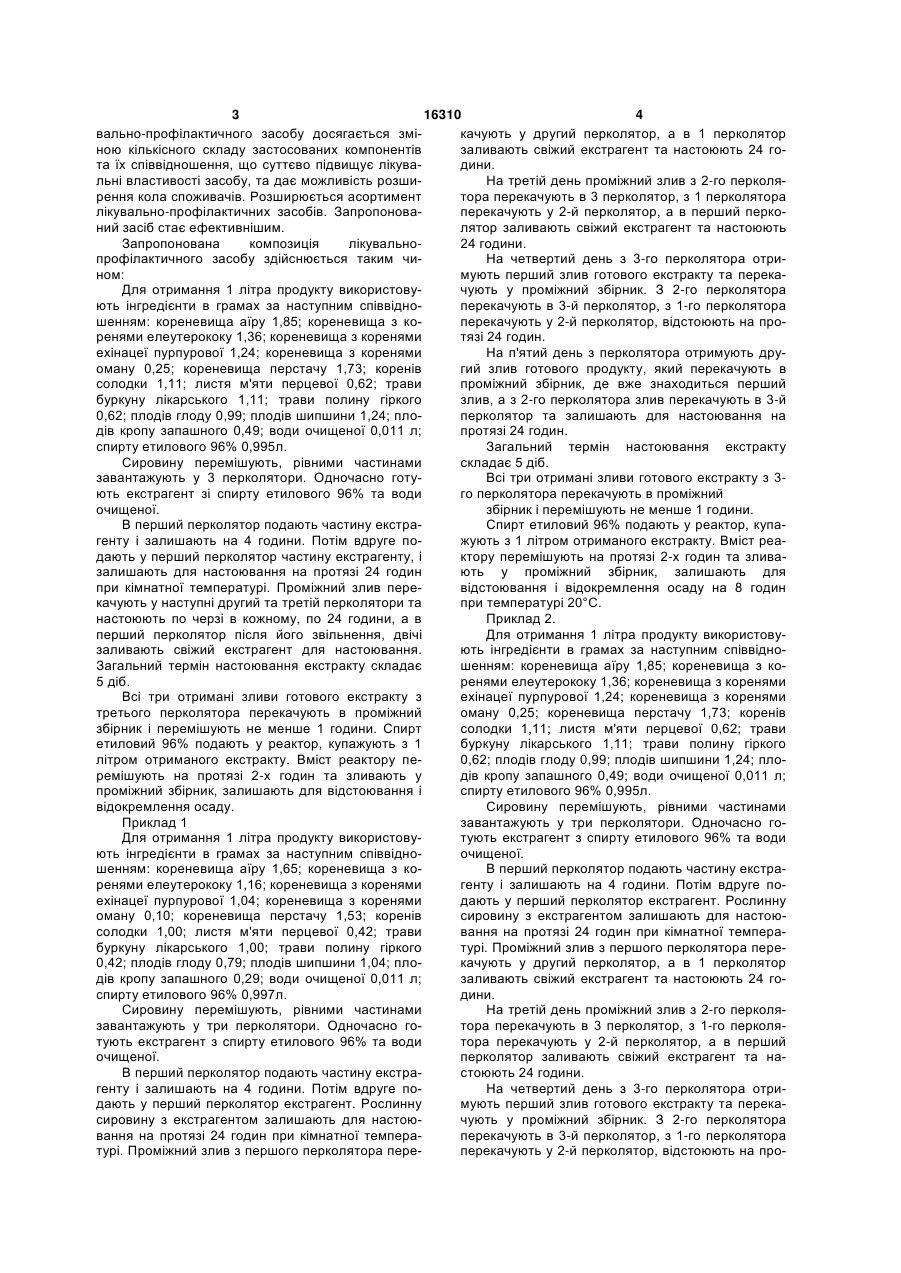 3 16310 4

вально-профілактичного засобу досягається зміною кількісного складу застосованих компонентів та їх співвідношення, що суттєво підвищує лікувальні властивості засобу, та дає можливість розширення кола споживачів. Розширюється асортимент лікувально-профілактичних засобів. Запропонований засіб стає ефективнішим.

Запропонована композиція лікувально-профілактичного засобу здійснюється таким чином:

Для отримання 1 літра продукту використовують інгредієнти в грамах за наступним співвідношенням: кореневища аїру 1,85; кореневища з коренями елеутерококу 1,36; кореневища з коренями ехінацеї пурпурової 1,24; кореневища з коренями оману 0,25; кореневища перстачу 1,73; коренів солодки 1,11; листя м'яти перцевої 0,62; трави буркуну лікарського 1,11; трави полину гіркого 0,62; плодів глоду 0,99; плодів шипшини 1,24; плодів кропу запашного 0,49; води очищеної 0,011 л; спирту етилового 96% 0,995л.

Сировину перемішують, рівними частинами завантажують у 3 перколятори. Одночасно готують екстрагент зі спирту етилового 96% та води очищеної.

В перший перколятор подають частину екстрагенту і залишають на 4 години. Потім вдруге подають у перший перколятор частину екстрагенту, і залишають для настоювання на протязі 24 годин при кімнатної температурі. Проміжний злив перекачують у наступні другий та третій перколятори та настоюють по черзі в кожному, по 24 години, а в перший перколятор після його звільнення, двічі заливають свіжий екстрагент для настоювання. Загальний термін настоювання екстракту складає 5 діб.

Всі три отримані зливи готового екстракту з третього перколятора перекачують в проміжний збірник і перемішують не менше 1 години. Спирт етиловий 96% подають у реактор, купажують з 1 літром отриманого екстракту. Вміст реактору перемішують на протязі 2-х годин та зливають у проміжний збірник, залишають для відстоювання і відокремлення осаду.

Приклад 1

Для отримання 1 літра продукту використовують інгредієнти в грамах за наступним співвідношенням: кореневища аїру 1,65; кореневища з коренями елеутерококу 1,16; кореневища з коренями ехінацеї пурпурової 1,04; кореневища з коренями оману 0,10; кореневища перстачу 1,53; коренів солодки 1,00; листя м'яти перцевої 0,42; трави буркуну лікарського 1,00; трави полину гіркого 0,42; плодів глоду 0,79; плодів шипшини 1,04; плодів кропу запашного 0,29; води очищеної 0,011 л; спирту етилового 96% 0,997л.

Сировину перемішують, рівними частинами завантажують у три перколятори. Одночасно готують екстрагент з спирту етилового 96% та води очищеної.

В перший перколятор подають частину екстрагенту і залишають на 4 години. Потім вдруге подають у перший перколятор екстрагент. Рослинну сировину з екстрагентом залишають для настоювання на протязі 24 годин при кімнатної температурі. Проміжний злив з першого перколятора перекачують у другий перколятор, а в 1 перколятор заливають свіжий екстрагент та настоюють 24 години.

На третій день проміжний злив з 2-го перколятора перекачують в 3 перколятор, з 1 перколятора перекачують у 2-й перколятор, а в перший перколятор заливають свіжий екстрагент та настоюють 24 години.

На четвертий день з 3-го перколятора отримують перший злив готового екстракту та перекачують у проміжний збірник. З 2-го перколятора перекачують в 3-й перколятор, з 1-го перколятора перекачують у 2-й перколятор, відстоюють на протязі 24 годин.

На п'ятий день з перколятора отримують другий злив готового продукту, який перекачують в проміжний збірник, де вже знаходиться перший злив, а з 2-го перколятора злив перекачують в 3-й перколятор та залишають для настоювання на протязі 24 годин.

Загальний термін настоювання екстракту складає 5 діб.

Всі три отримані зливи готового екстракту з 3-го перколятора перекачують в проміжний

збірник і перемішують не менше 1 години.

Спирт етиловий 96% подають у реактор, купажують з 1 літром отриманого екстракту. Вміст реактору перемішують на протязі 2-х годин та зливають у проміжний збірник, залишають для відстоювання і відокремлення осаду на 8 годин при температурі 20°С.

Приклад 2.

Для отримання 1 літра продукту використовують інгредієнти в грамах за наступним співвідношенням: кореневища аїру 1,85; кореневища з коренями елеутерококу 1,36; кореневища з коренями ехінацеї пурпурової 1,24; кореневища з коренями оману 0,25; кореневища перстачу 1,73; коренів солодки 1,11; листя м'яти перцевої 0,62; трави буркуну лікарського 1,11; трави полину гіркого 0,62; плодів глоду 0,99; плодів шипшини 1,24; плодів кропу запашного 0,49; води очищеної 0,011 л; спирту етилового 96% 0,995л.

Сировину перемішують, рівними частинами завантажують у три перколятори. Одночасно готують екстрагент з спирту етилового 96% та води очищеної.

В перший перколятор подають частину екстрагенту і залишають на 4 години. Потім вдруге подають у перший перколятор екстрагент. Рослинну сировину з екстрагентом залишають для настоювання на протязі 24 годин при кімнатної температурі. Проміжний злив з першого перколятора перекачують у другий перколятор, а в 1 перколятор заливають свіжий екстрагент та настоюють 24 години.

На третій день проміжний злив з 2-го перколятора перекачують в 3 перколятор, з 1-го перколятора перекачують у 2-й перколятор, а в перший перколятор заливають свіжий екстрагент та настоюють 24 години.

На четвертий день з 3-го перколятора отримують перший злив готового екстракту та перекачують у проміжний збірник. З 2-го перколятора перекачують в 3-й перколятор, з 1-го перколятора перекачують у 2-й перколятор, відстоюють на про-